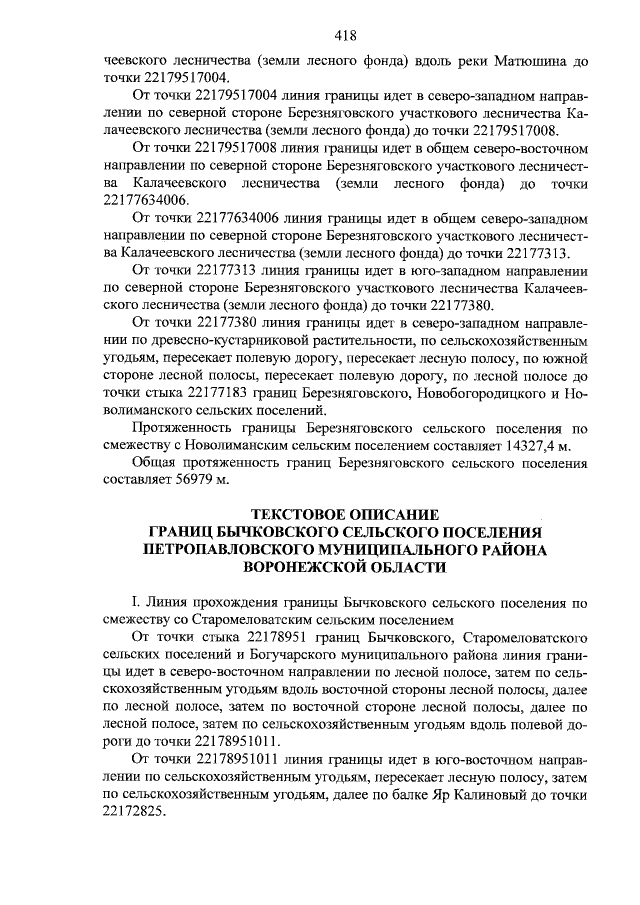 418

чеевского лесничества (земли лесного фонда) вдоль реки Матюшина до точки 22179517004.

От точки 22179517004 линия границы идет в северо-западном направлении по северной стороне Березняговского участкового лесничества Калачеевского лесничества (земли лесного фонда) до точки 22179517008.

От точки 22179517008 линия границы идет в общем северо-восточном направлении по северной стороне Березняговского участкового лесничества Калачеевского лесничества (земли лесного фонда) до точки 22177634006.

От точки 22177634006 линия границы идет в общем северо-западном направлении по северной стороне Березняговского участкового лесничества Калачеевского лесничества (земли лесного фонда) до точки 22177313.

От точки 22177313 линия границы идет в юго-западном направлении по северной стороне Березняговского участкового лесничества Калачеевского лесничества (земли лесного фонда) до точки 22177380.

От точки 22177380 линия границы идет в северо-западном направлении по древесно-кустарниковой растительности, по сельскохозяйственным угодьям, пересекает полевую дорогу, пересекает лесную полосу, по южной стороне лесной полосы, пересекает полевую дорогу, по лесной полосе до точки стыка 22177183 границ Березняговского, Новобогородицкого и Новолиманского сельских поселений.

Протяженность границы Березняговского сельского поселения по смежеству с Новолиманским сельским поселением составляет 14327,4 м.

Общая протяженность границ Березняговского сельского поселения составляет 56979 м.

ТЕКСТОВОЕ ОПИСАНИЕ
ГРАНИЦ БЫЧКОВСКОГО СЕЛЬСКОГО ПОСЕЛЕНИЯ
ПЕТРОПАВЛОВСКОГО МУНИЦИПАЛЬНОГО РАЙОНА
ВОРОНЕЖСКОЙ ОБЛАСТИ

I. Линия прохождения границы Бычковского сельского поселения по смежеству со Старомеловатским сельским поселением

От точки стыка 22178951 границ Бычковского, Старомеловатского сельских поселений и Богучарского муниципального района линия границы идет в северо-восточном направлении по лесной полосе, затем по сельскохозяйственным угодьям вдоль восточной стороны лесной полосы, далее по лесной полосе, затем по восточной стороне лесной полосы, далее по лесной полосе, затем по сельскохозяйственным угодьям вдоль полевой дороги до точки 22178951011.

От точки 22178951011 линия границы идет в юго-восточном направлении по сельскохозяйственным угодьям, пересекает лесную полосу, затем по сельскохозяйственным угодьям, далее по балке Яр Калиновый до точки 22172825.